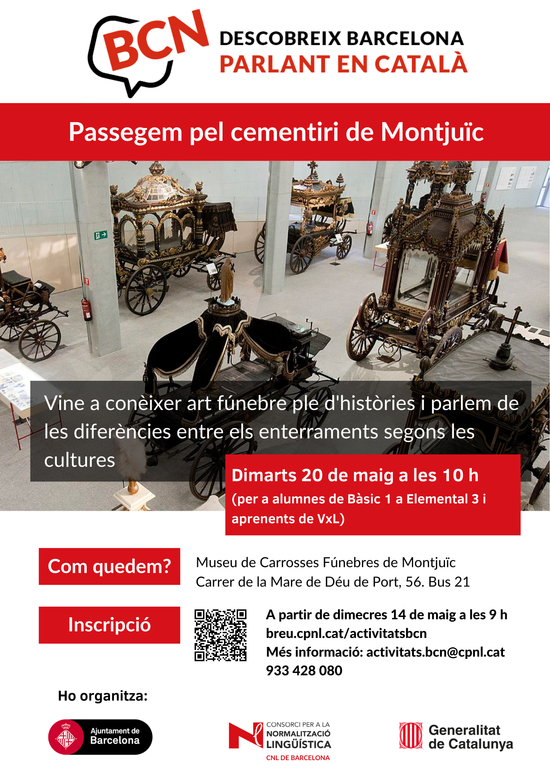 BCN

DESCOBREIX BARCELONA
PARLANT EN CATALÀ

Passegem pel cementiri de Montjuïc

Vine a conèixer art fúnebre ple d'històries i parlem de les diferències entre els enterraments segons les cultures

Dimarts 20 de maig a les 10 h
(per a alumnes de Bàsic 1 a Elemental 3 i aprenents de VxL)

Com quedem?

Museu de Carrosses Fúnebres de Montjuïc
Carrer de la Mare de Déu de Port, 56. Bus 21

Inscripció

A partir de dimecres 14 de maig a les 9 h
breu.cpnl.cat/activitatsbcn
Més informació: activitats.bcn@cpnl.cat
933 428 080

Ho organitza:

Ajuntament de Barcelona

CONSORCI PER A LA NORMALITZACIÓ LINGÜÍSTICA
CNL DE BARCELONA

Generalitat de Catalunya